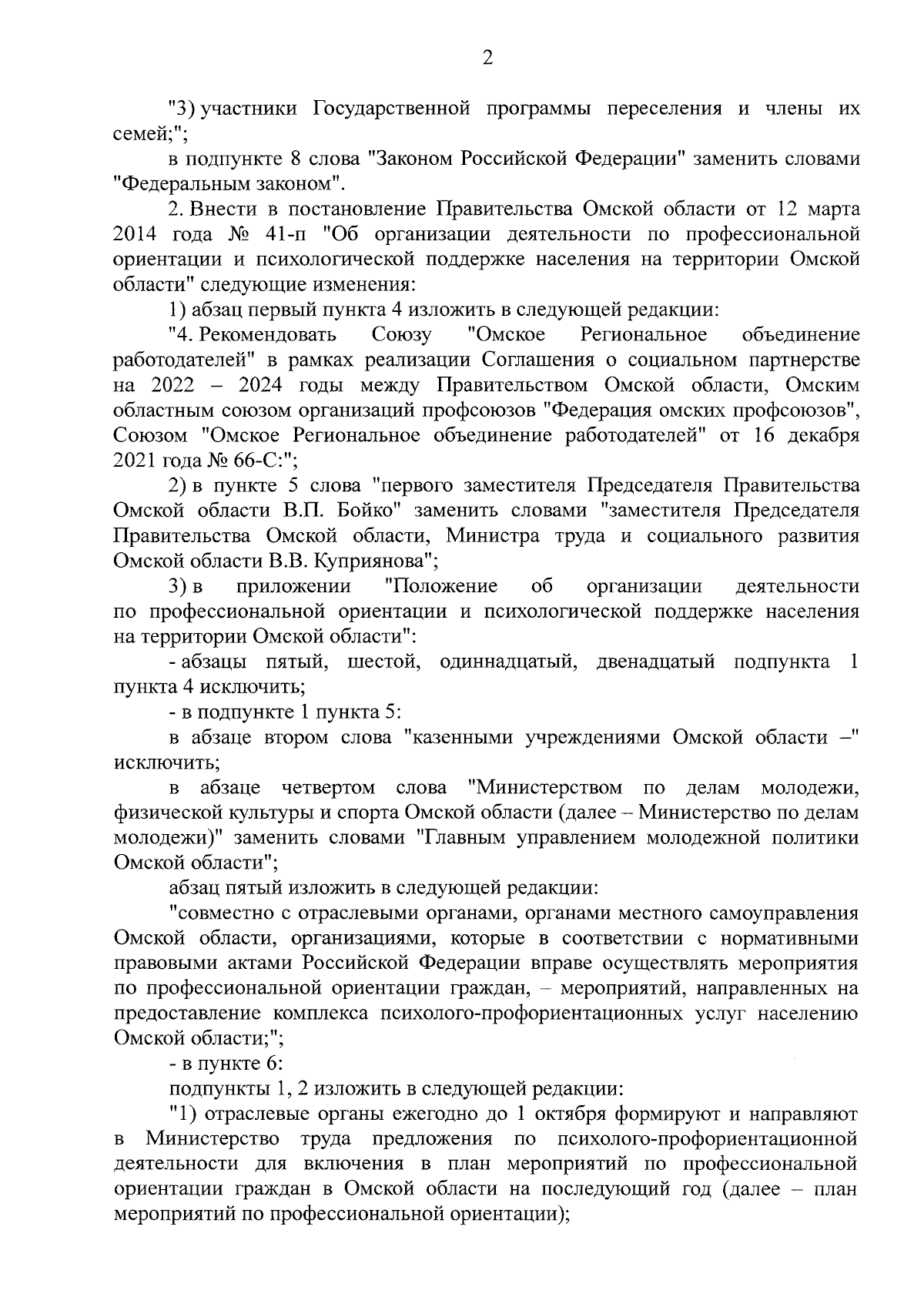 2

"3) участники Государственной программы переселения и члены их семей;";

в подпункте 8 слова "Законом Российской Федерации" заменить словами "Федеральным законом".

2. Внести в постановление Правительства Омской области от 12 марта 2014 года № 41-п "Об организации деятельности по профессиональной ориентации и психологической поддержке населения на территории Омской области" следующие изменения:

1) абзац первый пункта 4 изложить в следующей редакции:

"4. Рекомендовать Союзу "Омское Региональное объединение работодателей" в рамках реализации Соглашения о социальном партнерстве на 2022 – 2024 годы между Правительством Омской области, Омским областным союзом организаций профсоюзов "Федерация омских профсоюзов", Союзом "Омское Региональное объединение работодателей" от 16 декабря 2021 года № 66-С:";

2) в пункте 5 слова "первого заместителя Председателя Правительства Омской области В.П. Бойко" заменить словами "заместителя Председателя Правительства Омской области, Министра труда и социального развития Омской области В.В. Куприянова";

3) в приложении "Положение об организации деятельности по профессиональной ориентации и психологической поддержке населения на территории Омской области":

- абзацы пятый, шестой, одиннадцатый, двенадцатый подпункта 1 пункта 4 исключить;

- в подпункте 1 пункта 5:

в абзаце втором слова "казенными учреждениями Омской области –" исключить;

в абзаце четвертом слова "Министерством по делам молодежи, физической культуры и спорта Омской области (далее – Министерство по делам молодежи)" заменить словами "Главным управлением молодежной политики Омской области";

абзац пятый изложить в следующей редакции:

"совместно с отраслевыми органами, органами местного самоуправления Омской области, организациями, которые в соответствии с нормативными правовыми актами Российской Федерации вправе осуществлять мероприятия по профессиональной ориентации граждан, – мероприятий, направленных на предоставление комплекса психолого-профориентационных услуг населению Омской области;";

- в пункте 6:

подпункты 1, 2 изложить в следующей редакции:

"1) отраслевые органы ежегодно до 1 октября формируют и направляют в Министерство труда предложения по психолого-профориентационной деятельности для включения в план мероприятий по профессиональной ориентации граждан в Омской области на последующий год (далее – план мероприятий по профессиональной ориентации);